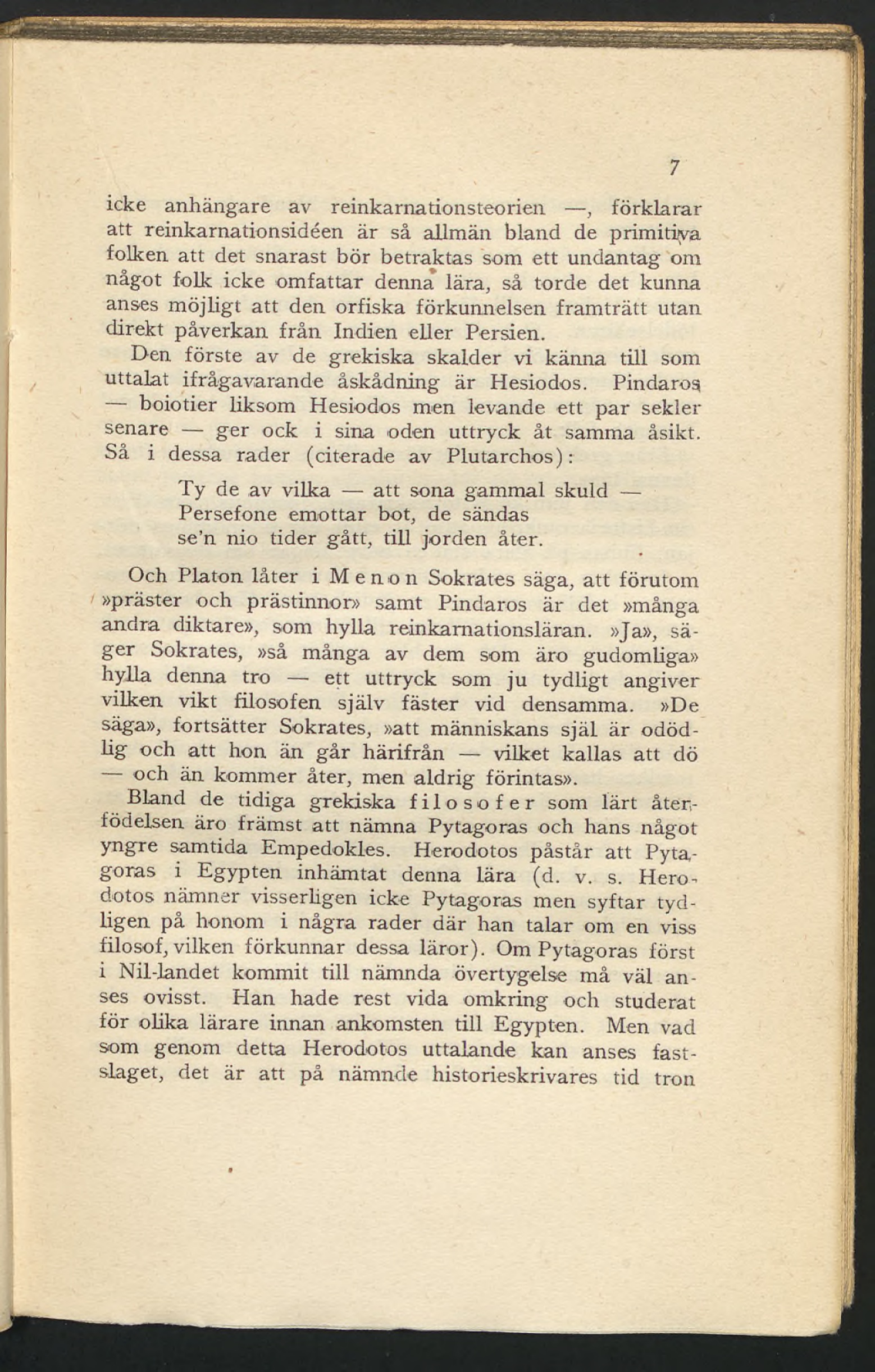 7

icke anhängare av reinkarnationsteorien —, förklarar att reinkarnationsidéen är så allmän bland de primitiva folken att det snarast bör betraktas som ett undantag om något folk icke omfattar denna lära, så torde det kunna anses möjligt att den orfiska förkunnelsen framträtt utan direkt påverkan från Indien eller Persien.

Den förste av de grekiska skalder vi känna till som uttalat ifrågavarande åskådning är Hesiodos. Pindaros — boiotier liksom Hesiodos men levande ett par sekler senare — ger ock i sina oden uttryck åt samma åsikt. Så i dessa rader (citerade av Plutarchos):

Ty de av vilka — att sona gammal skuld —
Persefone emottar bot, de sändas
se'n nio tider gått, till jorden åter.

Och Platon låter i Menon Sokrates säga, att förutom »präster och prästinnor» samt Pindaros är det »många andra diktare», som hylla reinkarnationsläran. »Ja», säger Sokrates, »så många av dem som äro gudomliga» hylla denna tro — ett uttryck som ju tydligt angiver vilken vikt filosofen själv fäster vid densamma. »De säga», fortsätter Sokrates, »att människans själ är odödlig och att hon än går härifrån — vilket kallas att dö — och än kommer åter, men aldrig förintas».

Bland de tidiga grekiska filosofer som lärt återfödelsen äro främst att nämna Pytagoras och hans något yngre samtida Empedokles. Herodotos påstår att Pytagoras i Egypten inhämtat denna lära (d. v. s. Herodotos nämner visserligen icke Pytagoras men syftar tydligen på honom i några rader där han talar om en viss filosof, vilken förkunnar dessa läror). Om Pytagoras först i Nil-landet kommit till nämnda övertygelse må väl anses ovisst. Han hade rest vida omkring och studerat för olika lärare innan ankomsten till Egypten. Men vad som genom detta Herodotos uttalande kan anses fastslaget, det är att på nämnde historieskrivares tid tron